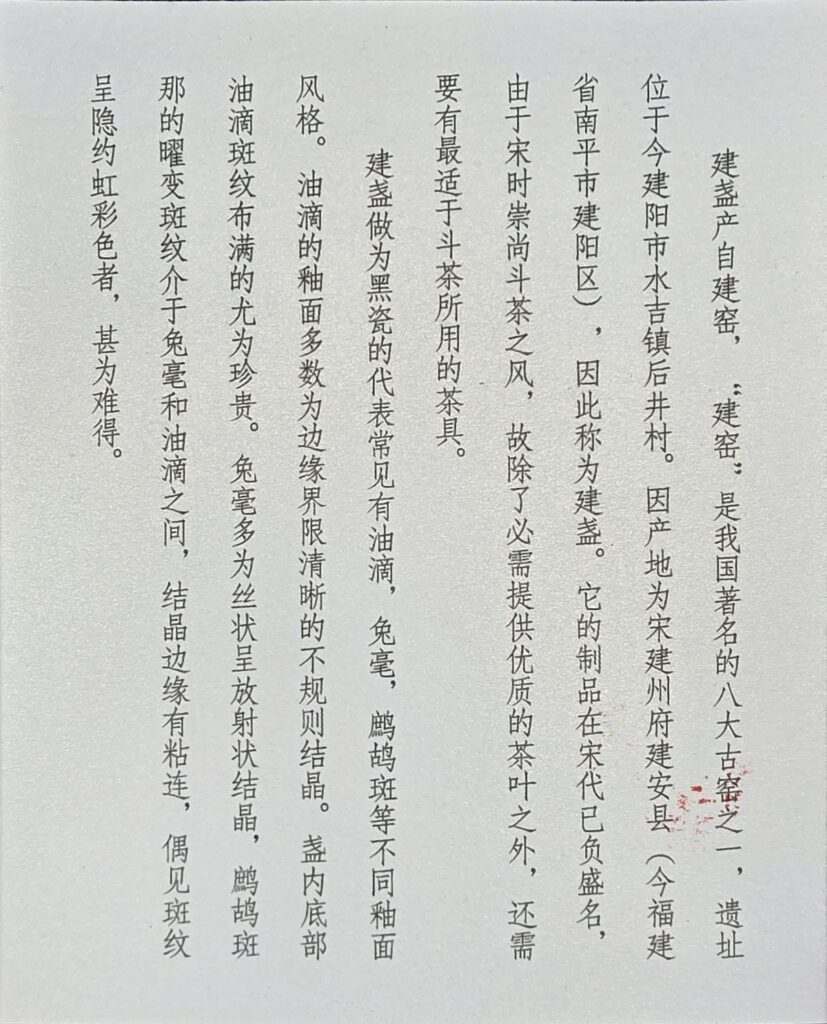 建盏产自建窑，"建窑"是我国著名的八大古窑之一，遗址位于今建阳市水吉镇后井村。因产地为宋建州府建安县（今福建省南平市建阳区），因此称为建盏。它的制品在宋代已负盛名，由于宋时崇尚斗茶之风，故除了必需提供优质的茶叶之外，还需要有最适于斗茶所用的茶具。

建盏做为黑瓷的代表常见有油滴，兔毫，鹧鸪斑等不同釉面风格。油滴的釉面多数为边缘界限清晰的不规则结晶。盏内底部油滴斑纹布满的尤为珍贵。兔毫多为丝状呈放射状结晶，鹧鸪斑那的曜变斑纹介于兔毫和油滴之间，结晶边缘有粘连，偶见斑纹呈隐约虹彩色者，甚为难得。